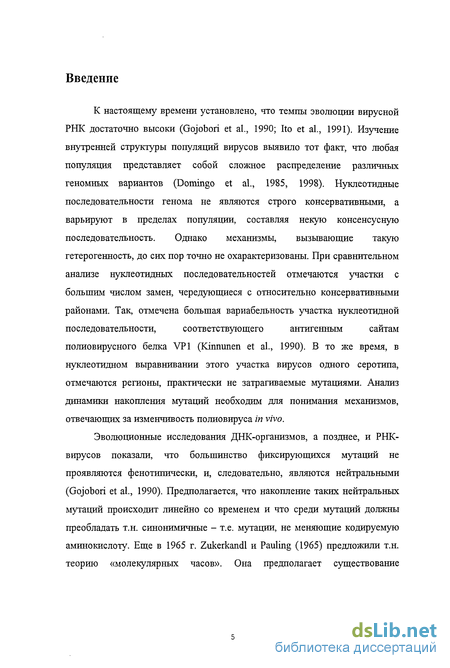 Введение

К настоящему времени установлено, что темпы эволюции вирусной РНК достаточно высоки (Gojobori et al., 1990; Ito et al., 1991). Изучение внутренней структуры популяций вирусов выявило тот факт, что любая популяция представляет собой сложное распределение различных геномных вариантов (Domingo et al., 1985, 1998). Нуклеотидные последовательности генома не являются строго консервативными, а варьируют в пределах популяции, составляя некую консенсусную последовательность. Однако механизмы, вызывающие такую гетерогенность, до сих пор точно не охарактеризованы. При сравнительном анализе нуклеотидных последовательностей отмечаются участки с большим числом замен, чередующиеся с относительно консервативными районами. Так, отмечена большая вариабельность участка нуклеотидной последовательности, соответствующего антигенным сайтам полиовирусного белка VP1 (Kinnunen et al., 1990). В то же время, в нуклеотидном выравнивании этого участка вирусов одного серотипа, отмечаются регионы, практически не затрагиваемые мутациями. Анализ динамики накопления мутаций необходим для понимания механизмов, отвечающих за изменчивость полиовируса in vivo.

Эволюционные исследования ДНК-организмов, а позднее, и РНК-вирусов показали, что большинство фиксирующихся мутаций не проявляются фенотипически, и, следовательно, являются нейтральными (Gojobori et al., 1990). Предполагается, что накопление таких нейтральных мутаций происходит линейно со временем и что среди мутаций должны преобладать т.н. синонимичные – т.е. мутации, не меняющие кодируемую аминокислоту. Еще в 1965 г. Zukerkandl и Pauling (1965) предложили т.н. теорию «молекулярных часов». Она предполагает существование

5

dsLib.net
библиотека диссертаций